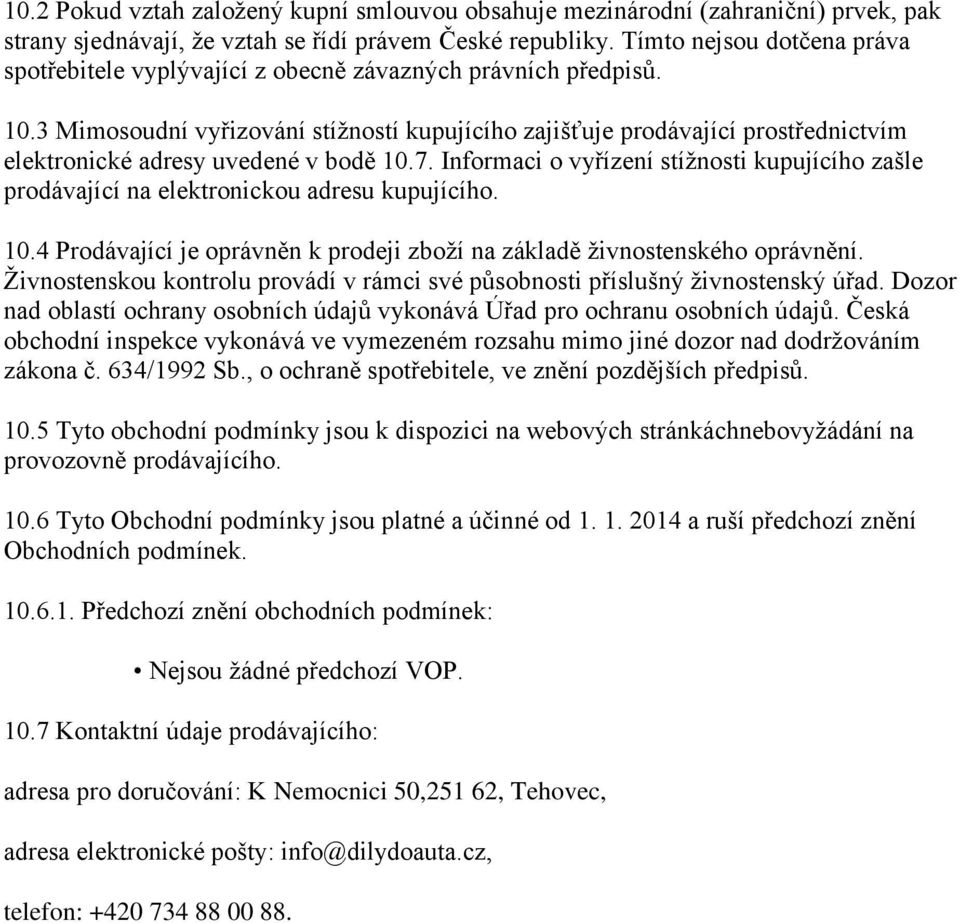 10.2 Pokud vztah založený kupní smlouvou obsahuje mezinárodní (zahraniční) prvek, pak strany sjednávají, že vztah se řídí právem České republiky. Tímto nejsou dotčena práva spotřebitele vyplývající z obecně závazných právních předpisů.

10.3 Mimosoudní vyřizování stížností kupujícího zajišťuje prodávající prostřednictvím elektronické adresy uvedené v bodě 10.7. Informaci o vyřízení stížnosti kupujícího zašle prodávající na elektronickou adresu kupujícího.

10.4 Prodávající je oprávněn k prodeji zboží na základě živnostenského oprávnění. Živnostenskou kontrolu provádí v rámci své působnosti příslušný živnostenský úřad. Dozor nad oblastí ochrany osobních údajů vykonává Úřad pro ochranu osobních údajů. Česká obchodní inspekce vykonává ve vymezeném rozsahu mimo jiné dozor nad dodržováním zákona č. 634/1992 Sb., o ochraně spotřebitele, ve znění pozdějších předpisů.

10.5 Tyto obchodní podmínky jsou k dispozici na webových stránkáchnebovyžádání na provozovně prodávajícího.

10.6 Tyto Obchodní podmínky jsou platné a účinné od 1. 1. 2014 a ruší předchozí znění Obchodních podmínek.

10.6.1. Předchozí znění obchodních podmínek:

• Nejsou žádné předchozí VOP.

10.7 Kontaktní údaje prodávajícího:

adresa pro doručování: K Nemocnici 50,251 62, Tehovec,

adresa elektronické pošty: info@dilydoauta.cz,

telefon: +420 734 88 00 88.